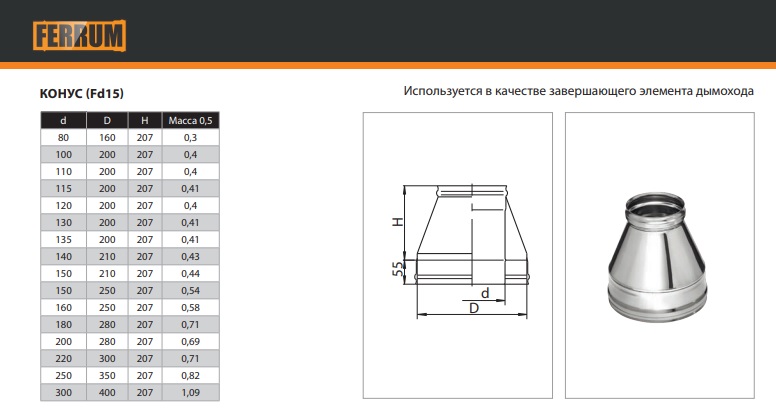 FERRUM

КОНУС (Fd15)

Используется в качестве завершающего элемента дымохода

| d | D | H | Масса 0,5 |
|---|---|---|---|
| 80 | 160 | 207 | 0,3 |
| 100 | 200 | 207 | 0,4 |
| 110 | 200 | 207 | 0,4 |
| 115 | 200 | 207 | 0,41 |
| 120 | 200 | 207 | 0,4 |
| 130 | 200 | 207 | 0,41 |
| 135 | 200 | 207 | 0,41 |
| 140 | 210 | 207 | 0,43 |
| 150 | 210 | 207 | 0,44 |
| 150 | 250 | 207 | 0,54 |
| 160 | 250 | 207 | 0,58 |
| 180 | 280 | 207 | 0,71 |
| 200 | 280 | 207 | 0,69 |
| 220 | 300 | 207 | 0,71 |
| 250 | 350 | 207 | 0,82 |
| 300 | 400 | 207 | 1,09 |

H
55
d
D